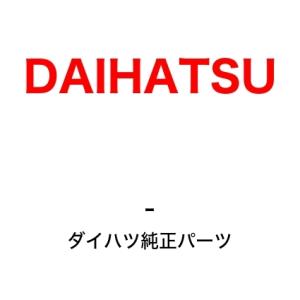 DAIHATSU

-

ダイハツ純正パーツ